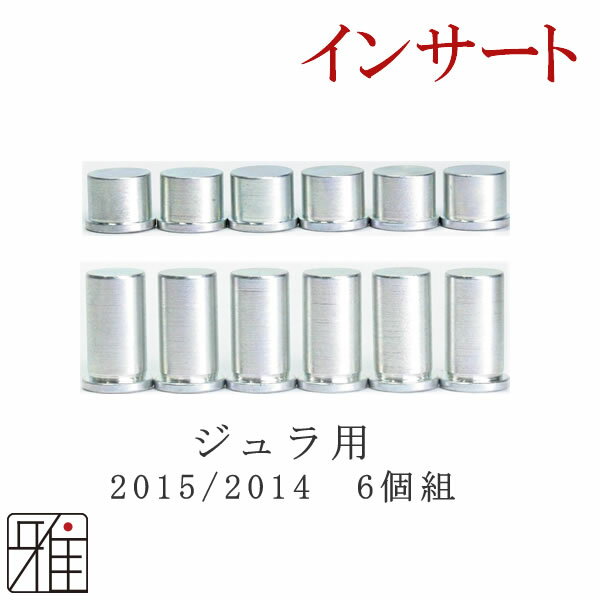 インサート

ジュラ用
2015/2014 6個組

雅